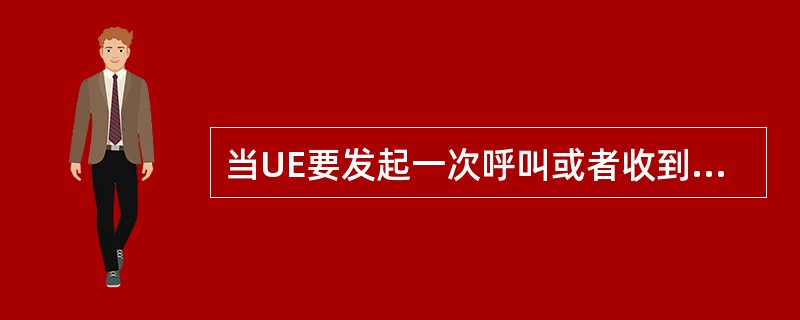 当UE要发起一次呼叫或者收到...